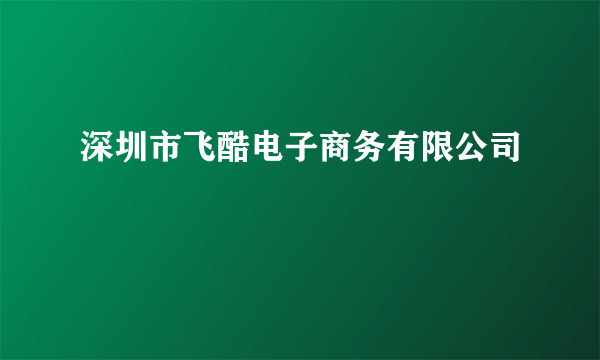 深圳市飞酷电子商务有限公司